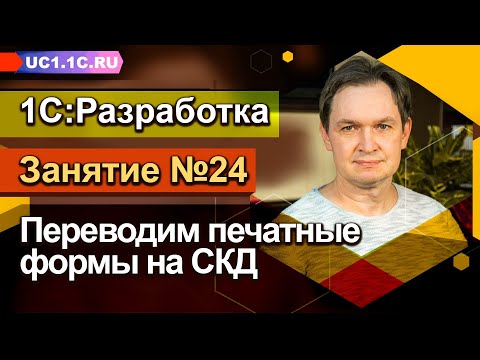 UC1.1C.RU

1С:Разработка

Занятие №24

Переводим печатные формы на СКД